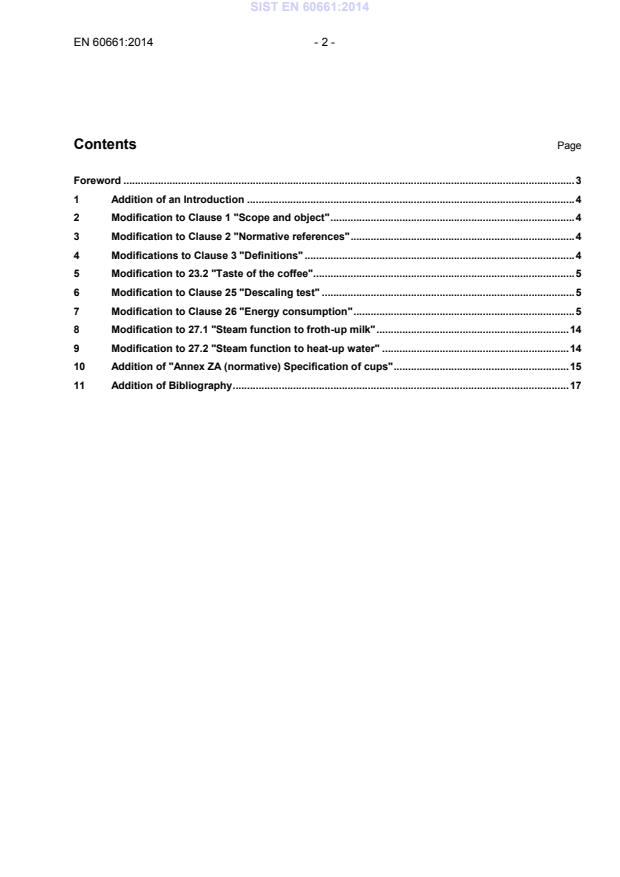 EN 60661:2014 - 2 -

Contents Page

Foreword 3

1 Addition of an Introduction 4

2 Modification to Clause 1 "Scope and object" 4

3 Modification to Clause 2 "Normative references" 4

4 Modifications to Clause 3 "Definitions" 4

5 Modification to 23.2 "Taste of the coffee" 5

6 Modification to Clause 25 "Descaling test" 5

7 Modification to Clause 26 "Energy consumption" 5

8 Modification to 27.1 "Steam function to froth-up milk" 14

9 Modification to 27.2 "Steam function to heat-up water" 14

10 Addition of "Annex ZA (normative) Specification of cups" 15

11 Addition of Bibliography 17

SIST EN 60661:2014